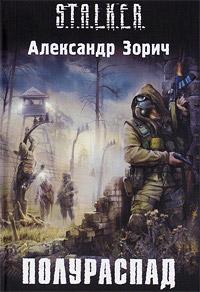 S.T.A.L.K.E.R.

Александр Зорич

ПОЛУРАСПАД